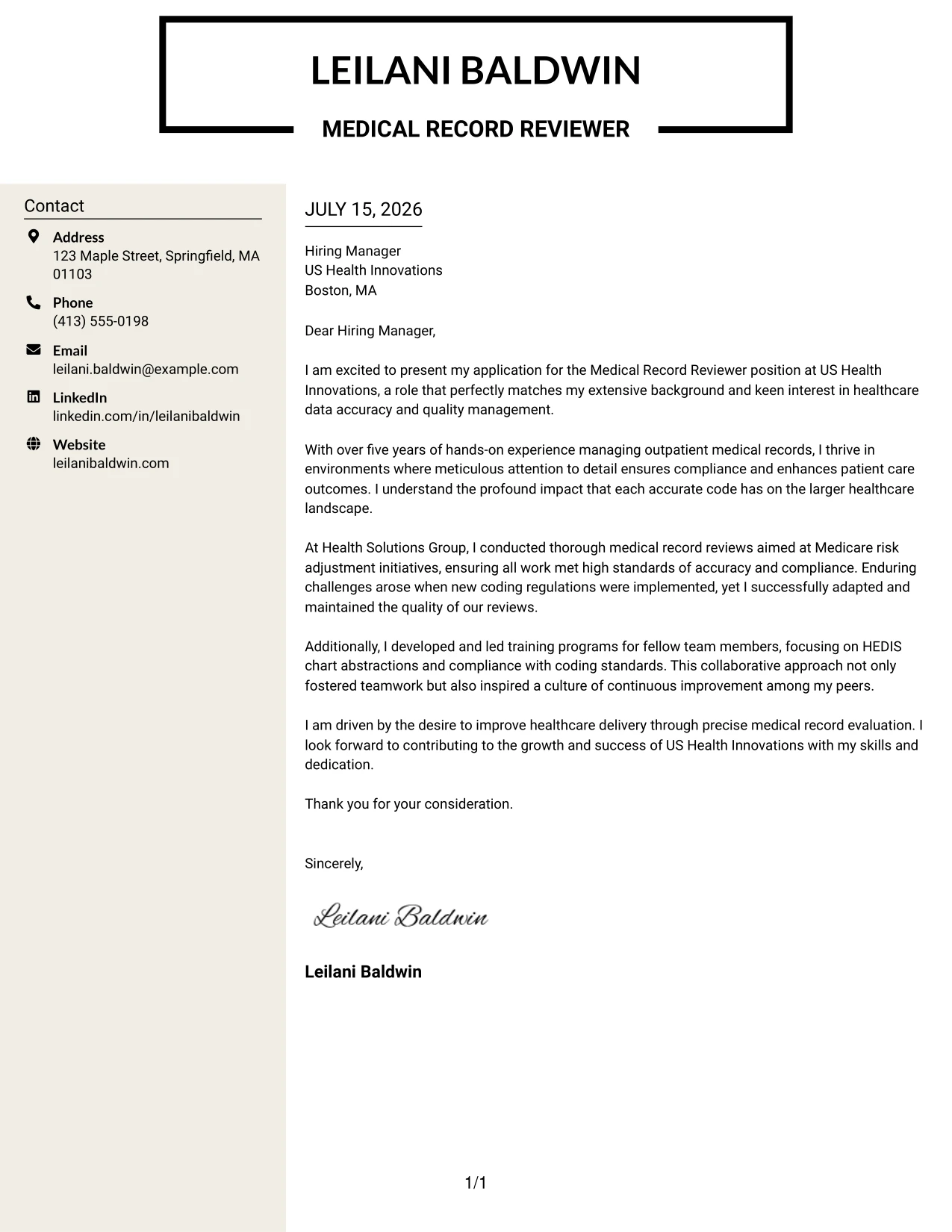 LEILANI BALDWIN

MEDICAL RECORD REVIEWER

Contact

Address
123 Maple Street, Springfield, MA 01103

Phone
(413) 555-0198

Email
leilani.baldwin@example.com

LinkedIn
linkedin.com/in/leilanibaldwin

Website
leilanibaldwin.com

JULY 15, 2026

Hiring Manager
US Health Innovations
Boston, MA

Dear Hiring Manager,

I am excited to present my application for the Medical Record Reviewer position at US Health Innovations, a role that perfectly matches my extensive background and keen interest in healthcare data accuracy and quality management.

With over five years of hands-on experience managing outpatient medical records, I thrive in environments where meticulous attention to detail ensures compliance and enhances patient care outcomes. I understand the profound impact that each accurate code has on the larger healthcare landscape.

At Health Solutions Group, I conducted thorough medical record reviews aimed at Medicare risk adjustment initiatives, ensuring all work met high standards of accuracy and compliance. Enduring challenges arose when new coding regulations were implemented, yet I successfully adapted and maintained the quality of our reviews.

Additionally, I developed and led training programs for fellow team members, focusing on HEDIS chart abstractions and compliance with coding standards. This collaborative approach not only fostered teamwork but also inspired a culture of continuous improvement among my peers.

I am driven by the desire to improve healthcare delivery through precise medical record evaluation. I look forward to contributing to the growth and success of US Health Innovations with my skills and dedication.

Thank you for your consideration.

Sincerely,

Leilani Baldwin

Leilani Baldwin

1/1